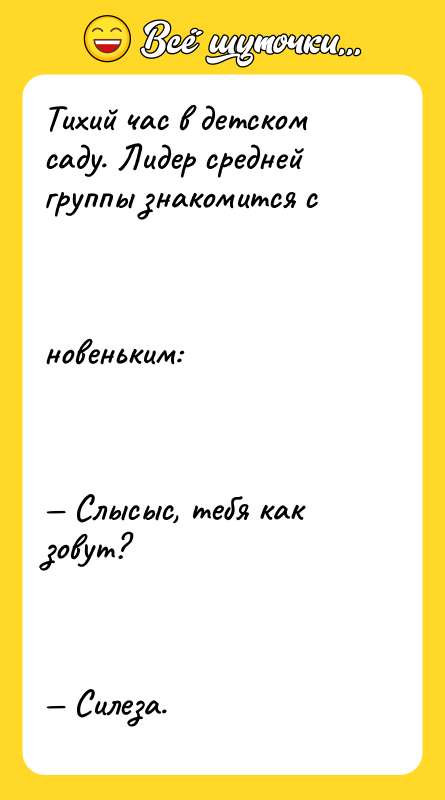 Всё шуточки...

Тихий час в детском саду. Лидер средней группы знакомится с

новеньким:

— Слысыс, тебя как зовут?

— Силеза.